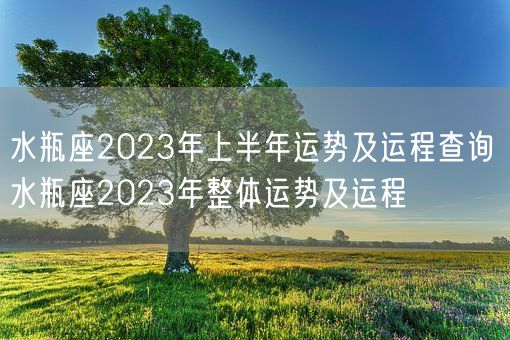 水瓶座2023年上半年运势及运程查询 水瓶座2023年整体运势及运程